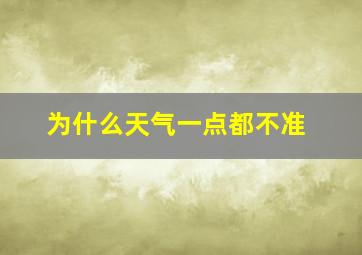 为什么天气一点都不准